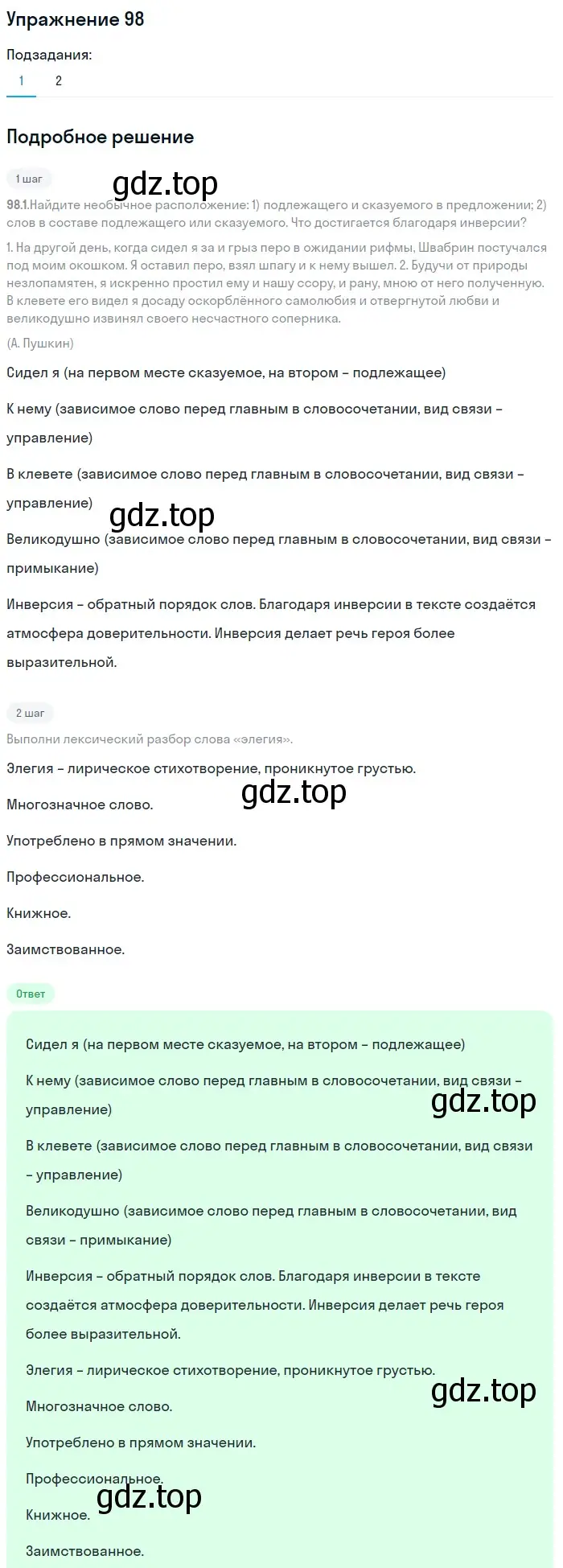 Упражнение 98

Подзадания:

1 2

Подробное решение

1 шаг

gdz.top

98.1.Найдите необычное расположение: 1) подлежащего и сказуемого в предложении; 2) слов в составе подлежащего или сказуемого. Что достигается благодаря инверсии?

1. На другой день, когда сидел я за и грыз перо в ожидании рифмы, Швабрин постучался под моим окошком. Я оставил перо, взял шпагу и к нему вышел. 2. Будучи от природы незлопамятен, я искренно простил ему и нашу ссору, и рану, мною от него полученную. В клевете его видел я досаду оскорблённого самолюбия и отвергнутой любви и великодушно извинял своего несчастного соперника.

(А. Пушкин)

Сидел я (на первом месте сказуемое, на втором – подлежащее)

К нему (зависимое слово перед главным в словосочетании, вид связи – управление)

В клевете (зависимое слово перед главным в словосочетании, вид связи – управление)

gdz.top

Великодушно (зависимое слово перед главным в словосочетании, вид связи – примыкание)

Инверсия – обратный порядок слов. Благодаря инверсии в тексте создаётся атмосфера доверительности. Инверсия делает речь героя более выразительной.

2 шаг

Выполни лексический разбор слова «элегия».

Элегия – лирическое стихотворение, проникнутое грустью.

gdz.top

Многозначное слово.

Употреблено в прямом значении.

Профессиональное.

Книжное.

Заимствованное.

Ответ

Сидел я (на первом месте сказуемое, на втором – подлежащее)

К нему (зависимое слово перед главным в словосочетании, вид связи – управление)

gdz.top

В клевете (зависимое слово перед главным в словосочетании, вид связи – управление)

Великодушно (зависимое слово перед главным в словосочетании, вид связи – примыкание)

Инверсия – обратный порядок слов. Благодаря инверсии в тексте создаётся атмосфера доверительности. Инверсия делает речь героя более выразительной.

Элегия – лирическое стихотворение, проникнутое грустью.

gdz.top

Многозначное слово.

Употреблено в прямом значении.

Профессиональное.

gdz.top

Книжное.

Заимствованное.